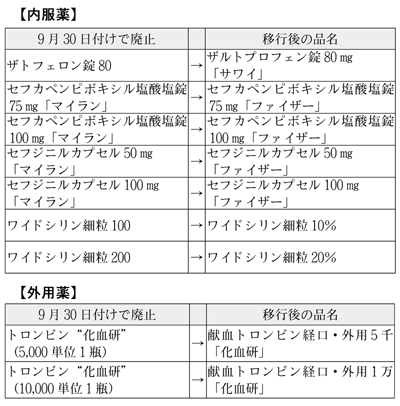 【内服薬】

| 9月30日付けで廃止 | | 移行後の品名 |
|---|---|---|
| ザトフェロン錠80 | → | ザルトプロフェン錠80㎎「サワイ」 |
| セフカペンピボキシル塩酸塩錠75㎎「マイラン」 | → | セフカペンピボキシル塩酸塩錠75㎎「ファイザー」 |
| セフカペンピボキシル塩酸塩錠100㎎「マイラン」 | → | セフカペンピボキシル塩酸塩錠100㎎「ファイザー」 |
| セフジニルカプセル50㎎「マイラン」 | → | セフジニルカプセル50㎎「ファイザー」 |
| セフジニルカプセル100㎎「マイラン」 | → | セフジニルカプセル100㎎「ファイザー」 |
| ワイドシリン細粒100 | → | ワイドシリン細粒10% |
| ワイドシリン細粒200 | → | ワイドシリン細粒20% |

【外用薬】

| 9月30日付けで廃止 | | 移行後の品名 |
|---|---|---|
| トロンビン“化血研”(5,000単位1瓶) | → | 献血トロンビン経口・外用5千「化血研」 |
| トロンビン“化血研”(10,000単位1瓶) | → | 献血トロンビン経口・外用1万「化血研」 |